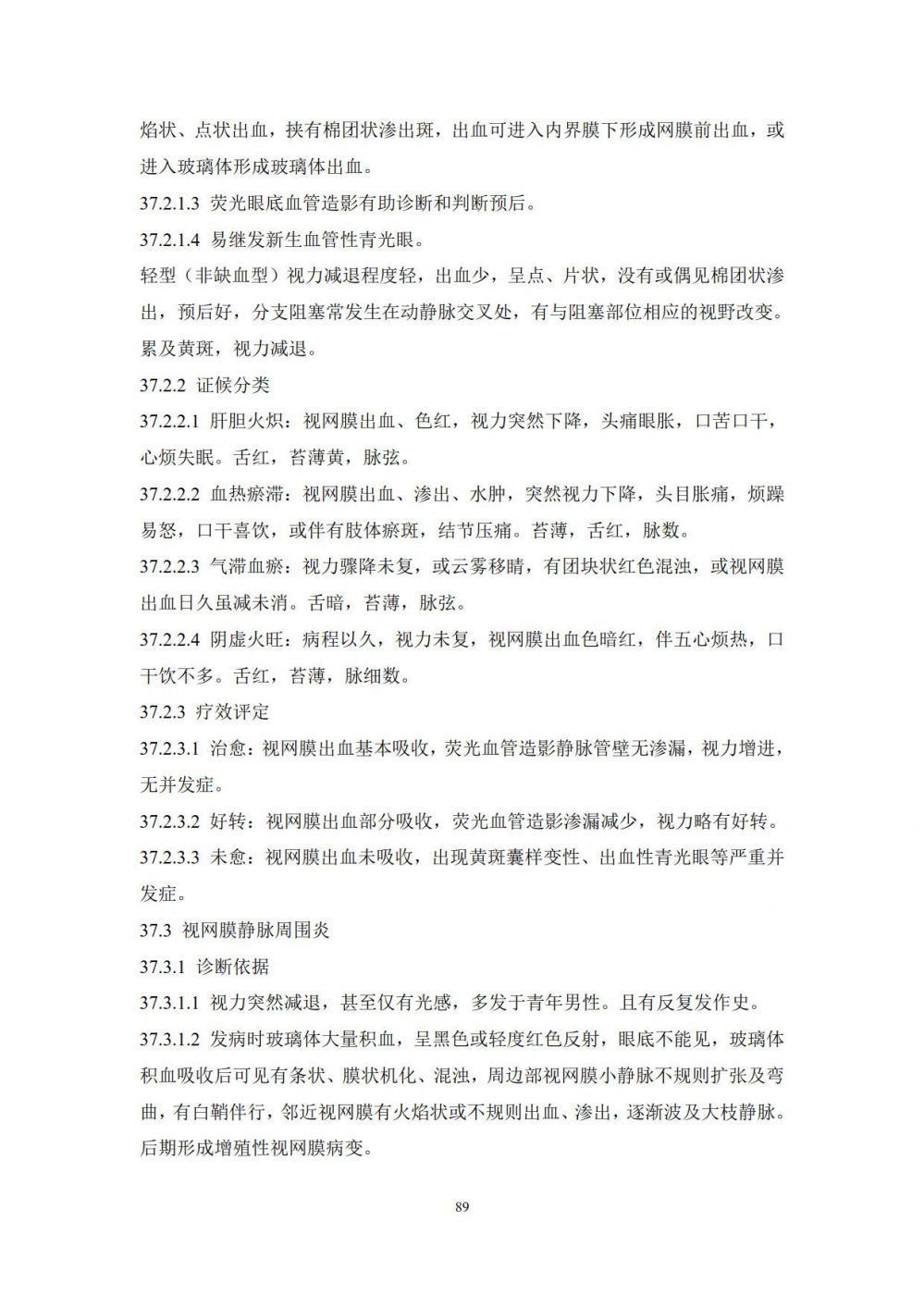 焰状、点状出血，挟有棉团状渗出斑，出血可进入内界膜下形成网膜前出血，或进入玻璃体形成玻璃体出血。

37.2.1.3 荧光眼底血管造影有助诊断和判断预后。

37.2.1.4 易继发新生血管性青光眼。

轻型（非缺血型）视力减退程度轻，出血少，呈点、片状，没有或偶见棉团状渗出，预后好，分支阻塞常发生在动静脉交叉处，有与阻塞部位相应的视野改变。累及黄斑，视力减退。

37.2.2 证候分类

37.2.2.1 肝胆火炽：视网膜出血、色红，视力突然下降，头痛眼胀，口苦口干，心烦失眠。舌红，苔薄黄，脉弦。

37.2.2.2 血热瘀滞：视网膜出血、渗出、水肿，突然视力下降，头目胀痛，烦躁易怒，口干喜饮，或伴有肢体瘀斑，结节压痛。苔薄，舌红，脉数。

37.2.2.3 气滞血瘀：视力骤降未复，或云雾移睛，有团块状红色混浊，或视网膜出血日久虽减未消。舌暗，苔薄，脉弦。

37.2.2.4 阴虚火旺：病程以久，视力未复，视网膜出血色暗红，伴五心烦热，口干饮不多。舌红，苔薄，脉细数。

37.2.3 疗效评定

37.2.3.1 治愈：视网膜出血基本吸收，荧光血管造影静脉管壁无渗漏，视力增进，无并发症。

37.2.3.2 好转：视网膜出血部分吸收，荧光血管造影渗漏减少，视力略有好转。

37.2.3.3 未愈：视网膜出血未吸收，出现黄斑囊样变性、出血性青光眼等严重并发症。

37.3 视网膜静脉周围炎

37.3.1 诊断依据

37.3.1.1 视力突然减退，甚至仅有光感，多发于青年男性。且有反复发作史。

37.3.1.2 发病时玻璃体大量积血，呈黑色或轻度红色反射，眼底不能见，玻璃体积血吸收后可见有条状、膜状机化、混浊，周边部视网膜小静脉不规则扩张及弯曲，有白鞘伴行，邻近视网膜有火焰状或不规则出血、渗出，逐渐波及大枝静脉。后期形成增殖性视网膜病变。

89